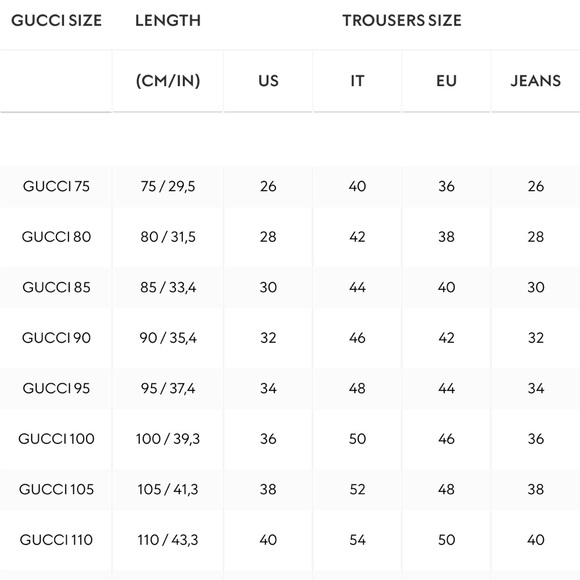 | GUCCI SIZE | LENGTH | TROUSERS SIZE | | | |
|---|---|---|---|---|---|
| | (CM/IN) | US | IT | EU | JEANS |
| GUCCI 75 | 75 / 29,5 | 26 | 40 | 36 | 26 |
| GUCCI 80 | 80 / 31,5 | 28 | 42 | 38 | 28 |
| GUCCI 85 | 85 / 33,4 | 30 | 44 | 40 | 30 |
| GUCCI 90 | 90 / 35,4 | 32 | 46 | 42 | 32 |
| GUCCI 95 | 95 / 37,4 | 34 | 48 | 44 | 34 |
| GUCCI 100 | 100 / 39,3 | 36 | 50 | 46 | 36 |
| GUCCI 105 | 105 / 41,3 | 38 | 52 | 48 | 38 |
| GUCCI 110 | 110 / 43,3 | 40 | 54 | 50 | 40 |